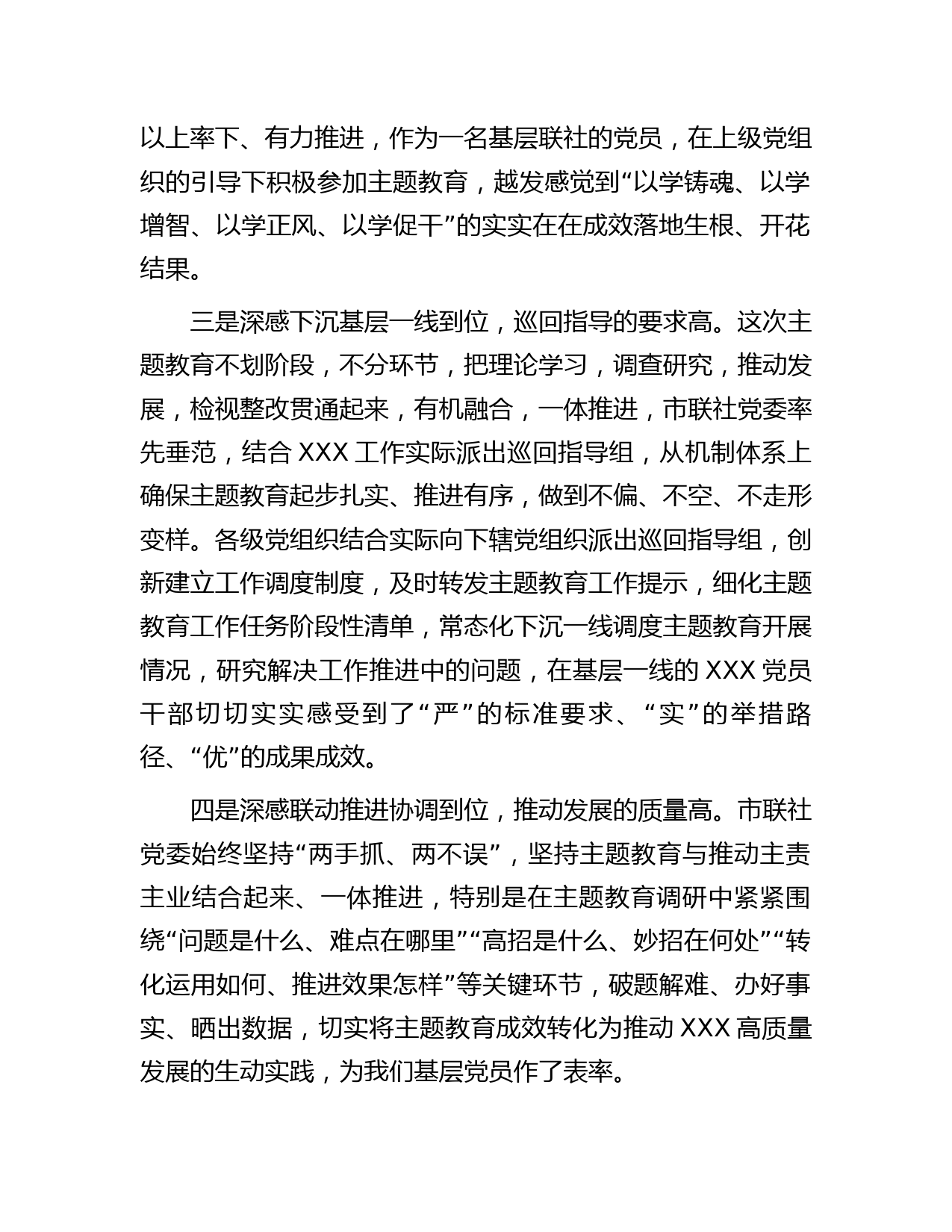 以上率下、有力推进，作为一名基层联社的党员，在上级党组织的引导下积极参加主题教育，越发感觉到“以学铸魂、以学增智、以学正风、以学促干”的实实在在成效落地生根、开花结果。

三是深感下沉基层一线到位，巡回指导的要求高。这次主题教育不划阶段，不分环节，把理论学习，调查研究，推动发展，检视整改贯通起来，有机融合，一体推进，市联社党委率先垂范，结合 XXX 工作实际派出巡回指导组，从机制体系上确保主题教育起步扎实、推进有序，做到不偏、不空、不走形变样。各级党组织结合实际向下辖党组织派出巡回指导组，创新建立工作调度制度，及时转发主题教育工作提示，细化主题教育工作任务阶段性清单，常态化下沉一线调度主题教育开展情况，研究解决工作推进中的问题，在基层一线的 XXX 党员干部切切实实感受到了“严”的标准要求、“实”的举措路径、“优”的成果成效。

四是深感联动推进协调到位，推动发展的质量高。市联社党委始终坚持“两手抓、两不误”，坚持主题教育与推动主责主业结合起来、一体推进，特别是在主题教育调研中紧紧围绕“问题是什么、难点在哪里”“高招是什么、妙招在何处”“转化运用如何、推进效果怎样”等关键环节，破题解难、办好事实、晒出数据，切实将主题教育成效转化为推动 XXX 高质量发展的生动实践，为我们基层党员作了表率。